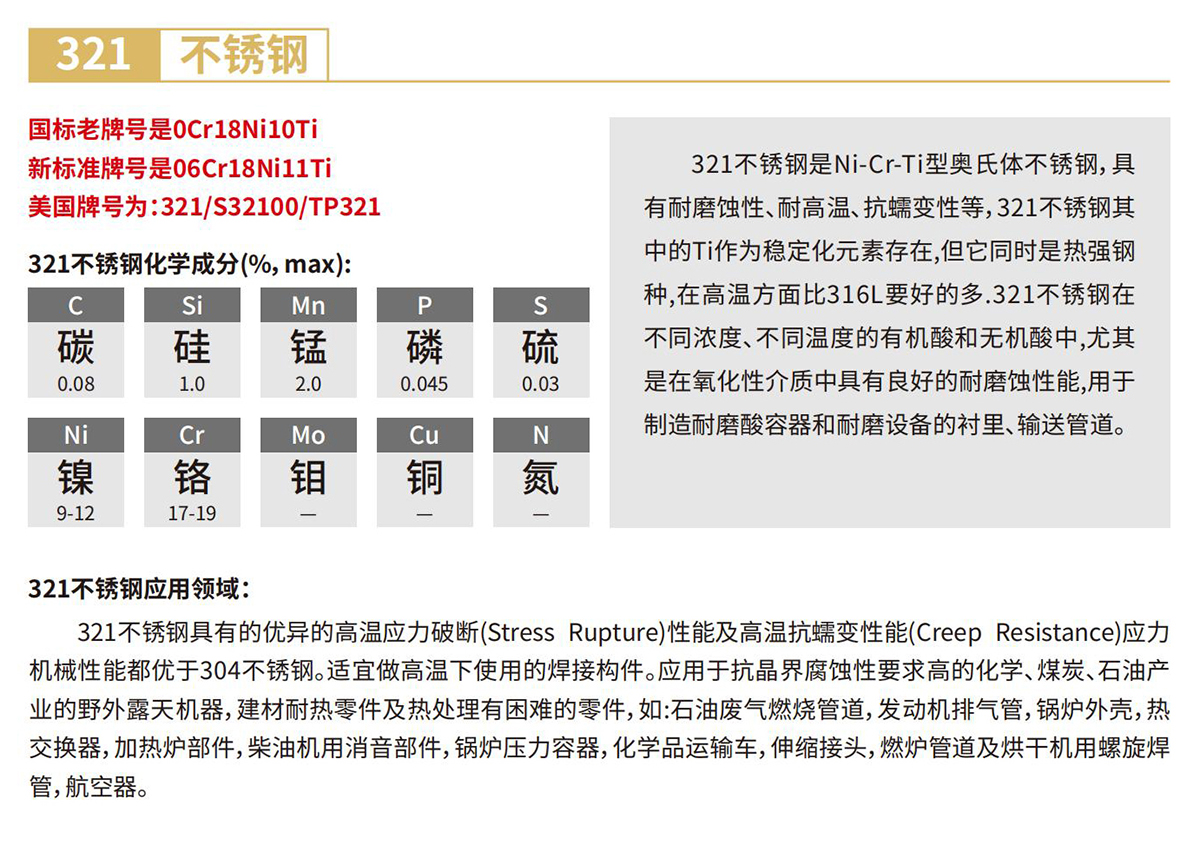 321 不锈钢

国标老牌号是0Cr18Ni10Ti
新标准牌号是06Cr18Ni11Ti
美国牌号为:321/S32100/TP321

321不锈钢化学成分(%, max):

| C | Si | Mn | P | S |
|---|---|---|---|---|
| 碳 | 硅 | 锰 | 磷 | 硫 |
| 0.08 | 1.0 | 2.0 | 0.045 | 0.03 |

| Ni | Cr | Mo | Cu | N |
|---|---|---|---|---|
| 镍 | 铬 | 钼 | 铜 | 氮 |
| 9-12 | 17-19 | — | — | — |

321不锈钢是Ni-Cr-Ti型奥氏体不锈钢,具有耐磨蚀性、耐高温、抗蠕变性等,321不锈钢其中的Ti作为稳定化元素存在,但它同时是热强钢种,在高温方面比316L要好的多.321不锈钢在不同浓度、不同温度的有机酸和无机酸中,尤其是在氧化性介质中具有良好的耐磨蚀性能,用于制造耐磨酸容器和耐磨设备的衬里、输送管道。

321不锈钢应用领域:

321不锈钢具有的优异的高温应力破断(Stress Rupture)性能及高温抗蠕变性能(Creep Resistance)应力机械性能都优于304不锈钢。适宜做高温下使用的焊接构件。应用于抗晶界腐蚀性要求高的化学、煤炭、石油产业的野外露天机器,建材耐热零件及热处理有困难的零件,如:石油废气燃烧管道,发动机排气管,锅炉外壳,热交换器,加热炉部件,柴油机用消音部件,锅炉压力容器,化学品运输车,伸缩接头,燃炉管道及烘干机用螺旋焊管,航空器。